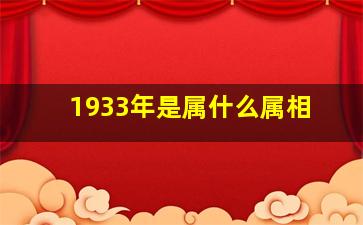 1933年是属什么属相